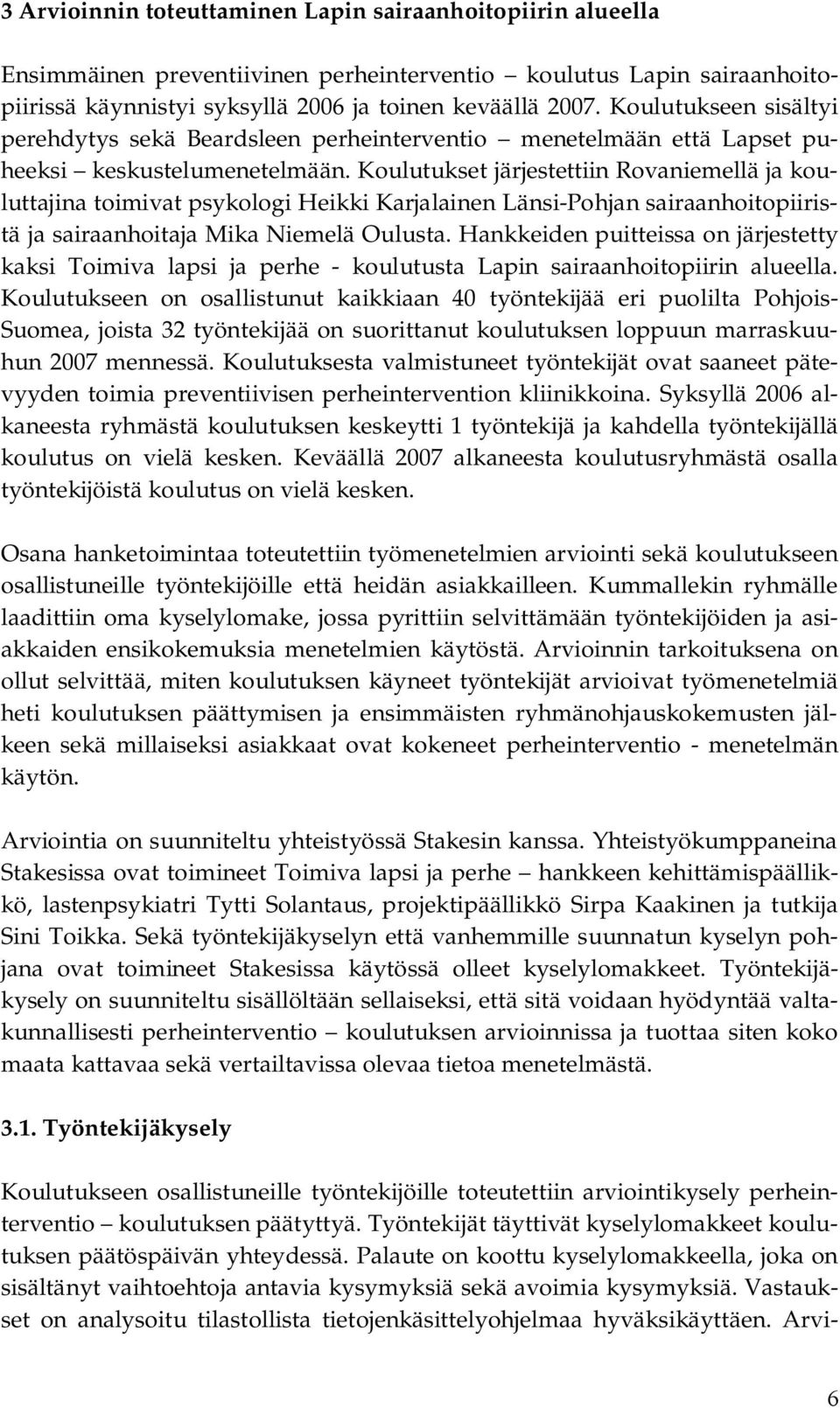 3 Arvioinnin toteuttaminen Lapin sairaanhoitopiirin alueella

Ensimmäinen preventiivinen perheinterventio – koulutus Lapin sairaanhoitopiirissä käynnistyi syksyllä 2006 ja toinen keväällä 2007. Koulutukseen sisältyi perehdytys sekä Beardsleen perheinterventio – menetelmään että Lapset puheeksi – keskustelumenetelmään. Koulutukset järjestettiin Rovaniemellä ja kouluttajina toimivat psykologi Heikki Karjalainen Länsi-Pohjan sairaanhoitopiiristä ja sairaanhoitaja Mika Niemelä Oulusta. Hankkeiden puitteissa on järjestetty kaksi Toimiva lapsi ja perhe - koulutusta Lapin sairaanhoitopiirin alueella. Koulutukseen on osallistunut kaikkiaan 40 työntekijää eri puolilta Pohjois-Suomea, joista 32 työntekijää on suorittanut koulutuksen loppuun marraskuuhun 2007 mennessä. Koulutuksesta valmistuneet työntekijät ovat saaneet pätevyyden toimia preventiivisen perheintervention kliinikkoina. Syksyllä 2006 alkaneesta ryhmästä koulutuksen keskeytti 1 työntekijä ja kahdella työntekijällä koulutus on vielä kesken. Keväällä 2007 alkaneesta koulutusryhmästä osalla työntekijöistä koulutus on vielä kesken.

Osana hanketoimintaa toteutettiin työmenetelmien arviointi sekä koulutukseen osallistuneille työntekijöille että heidän asiakkailleen. Kummallekin ryhmälle laadittiin oma kyselylomake, jossa pyrittiin selvittämään työntekijöiden ja asiakkaiden ensikokemuksia menetelmien käytöstä. Arvioinnin tarkoituksena on ollut selvittää, miten koulutuksen käyneet työntekijät arvioivat työmenetelmiä heti koulutuksen päättymisen ja ensimmäisten ryhmänohjauskokemusten jälkeen sekä millaiseksi asiakkaat ovat kokeneet perheinterventio - menetelmän käytön.

Arviointia on suunniteltu yhteistyössä Stakesin kanssa. Yhteistyökumppaneina Stakesissa ovat toimineet Toimiva lapsi ja perhe – hankkeen kehittämispäällikkö, lastenpsykiatri Tytti Solantaus, projektipäällikkö Sirpa Kaakinen ja tutkija Sini Toikka. Sekä työntekijäkyselyn että vanhemmille suunnatun kyselyn pohjana ovat toimineet Stakesissa käytössä olleet kyselylomakkeet. Työntekijäkysely on suunniteltu sisällöltään sellaiseksi, että sitä voidaan hyödyntää valtakunnallisesti perheinterventio – koulutuksen arvioinnissa ja tuottaa siten koko maata kattavaa sekä vertailtavissa olevaa tietoa menetelmästä.

3.1. Työntekijäkysely

Koulutukseen osallistuneille työntekijöille toteutettiin arviointikysely perheinterventio – koulutuksen päätyttyä. Työntekijät täyttivät kyselylomakkeet koulutuksen päätöspäivän yhteydessä. Palaute on koottu kyselylomakkeella, joka on sisältänyt vaihtoehtoja antavia kysymyksiä sekä avoimia kysymyksiä. Vastaukset on analysoitu tilastollista tietojenkäsittelyohjelmaa hyväksikäyttäen. Arvi-

6